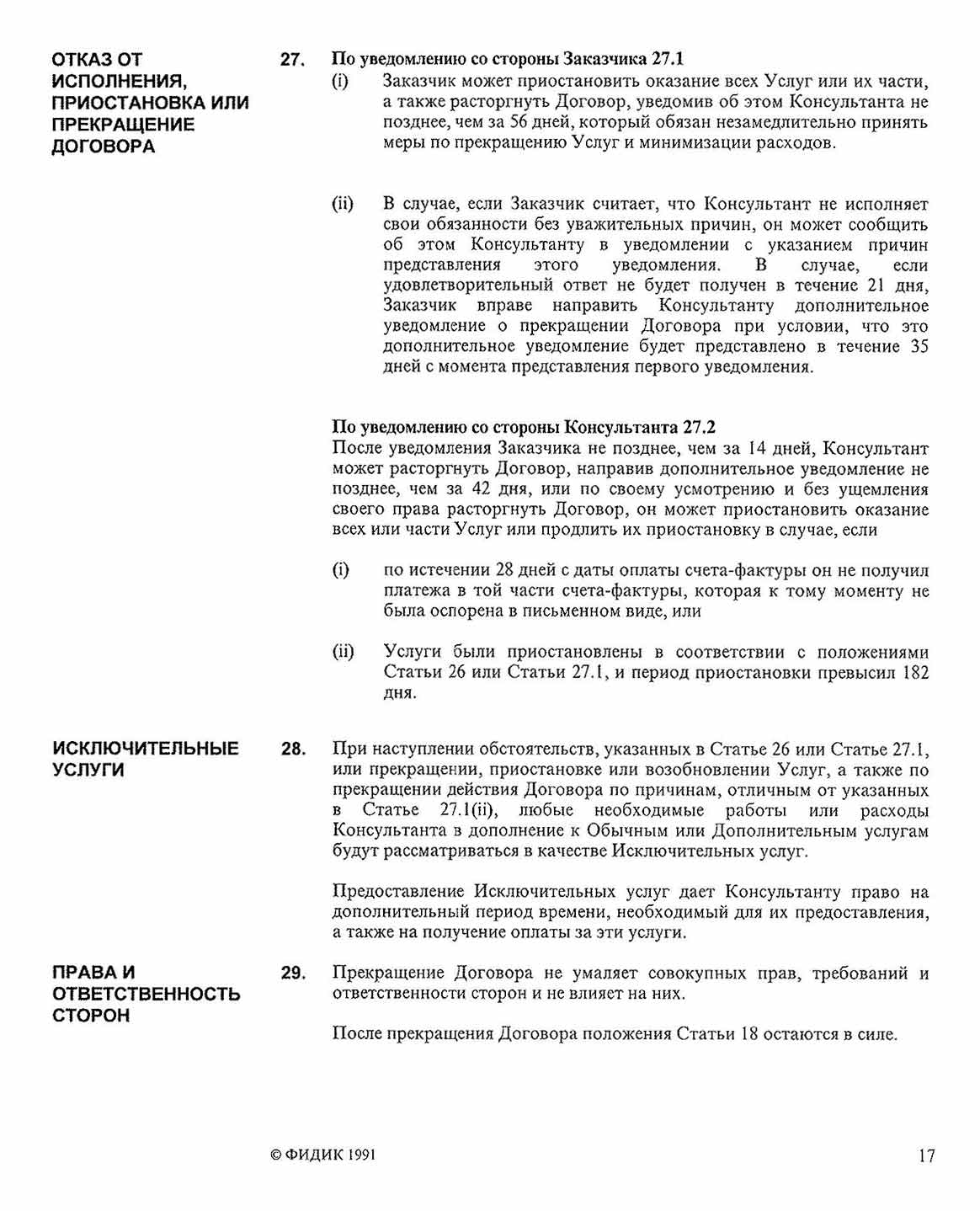 ОТКАЗ ОТ ИСПОЛНЕНИЯ, ПРИОСТАНОВКА ИЛИ ПРЕКРАЩЕНИЕ ДОГОВОРА

27. По уведомлению со стороны Заказчика 27.1

(i) Заказчик может приостановить оказание всех Услуг или их части, а также расторгнуть Договор, уведомив об этом Консультанта не позднее, чем за 56 дней, который обязан незамедлительно принять меры по прекращению Услуг и минимизации расходов.

(ii) В случае, если Заказчик считает, что Консультант не исполняет свои обязанности без уважительных причин, он может сообщить об этом Консультанту в уведомлении с указанием причин представления этого уведомления. В случае, если удовлетворительный ответ не будет получен в течение 21 дня, Заказчик вправе направить Консультанту дополнительное уведомление о прекращении Договора при условии, что это дополнительное уведомление будет представлено в течение 35 дней с момента представления первого уведомления.

По уведомлению со стороны Консультанта 27.2
После уведомления Заказчика не позднее, чем за 14 дней, Консультант может расторгнуть Договор, направив дополнительное уведомление не позднее, чем за 42 дня, или по своему усмотрению и без ущемления своего права расторгнуть Договор, он может приостановить оказание всех или части Услуг или продлить их приостановку в случае, если

(i) по истечении 28 дней с даты оплаты счета-фактуры он не получил платежа в той части счета-фактуры, которая к тому моменту не была оспорена в письменном виде, или

(ii) Услуги были приостановлены в соответствии с положениями Статьи 26 или Статьи 27.1, и период приостановки превысил 182 дня.

ИСКЛЮЧИТЕЛЬНЫЕ УСЛУГИ

28. При наступлении обстоятельств, указанных в Статье 26 или Статье 27.1, или прекращении, приостановке или возобновлении Услуг, а также по прекращении действия Договора по причинам, отличным от указанных в Статье 27.1(ii), любые необходимые работы или расходы Консультанта в дополнение к Обычным или Дополнительным услугам будут рассматриваться в качестве Исключительных услуг.

Предоставление Исключительных услуг дает Консультанту право на дополнительный период времени, необходимый для их предоставления, а также на получение оплаты за эти услуги.

ПРАВА И ОТВЕТСТВЕННОСТЬ СТОРОН

29. Прекращение Договора не умаляет совокупных прав, требований и ответственности сторон и не влияет на них.

После прекращения Договора положения Статьи 18 остаются в силе.

© ФИДИК 1991

17